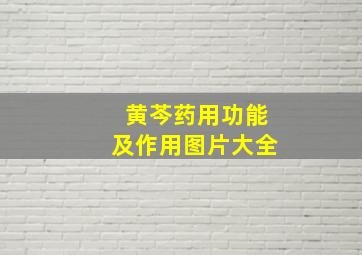 黄芩药用功能
及作用图片大全